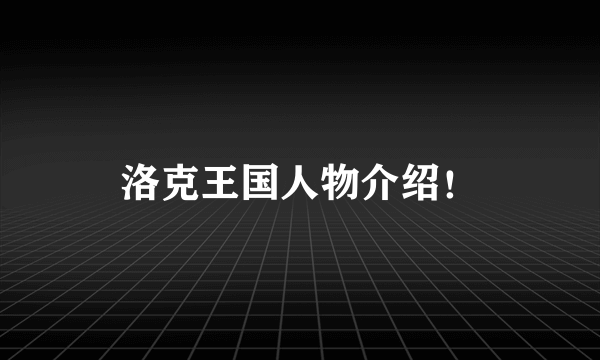 洛克王国人物介绍!